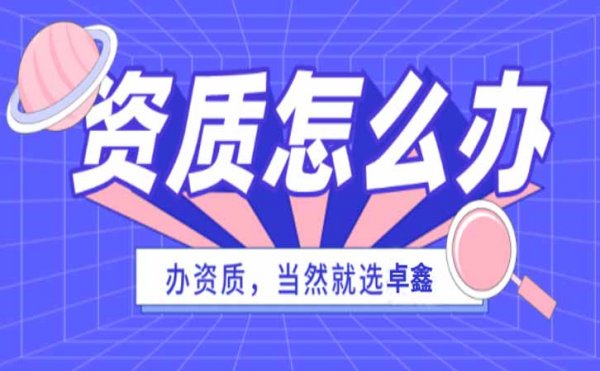 资质怎么办

办资质，当然就选卓鑫